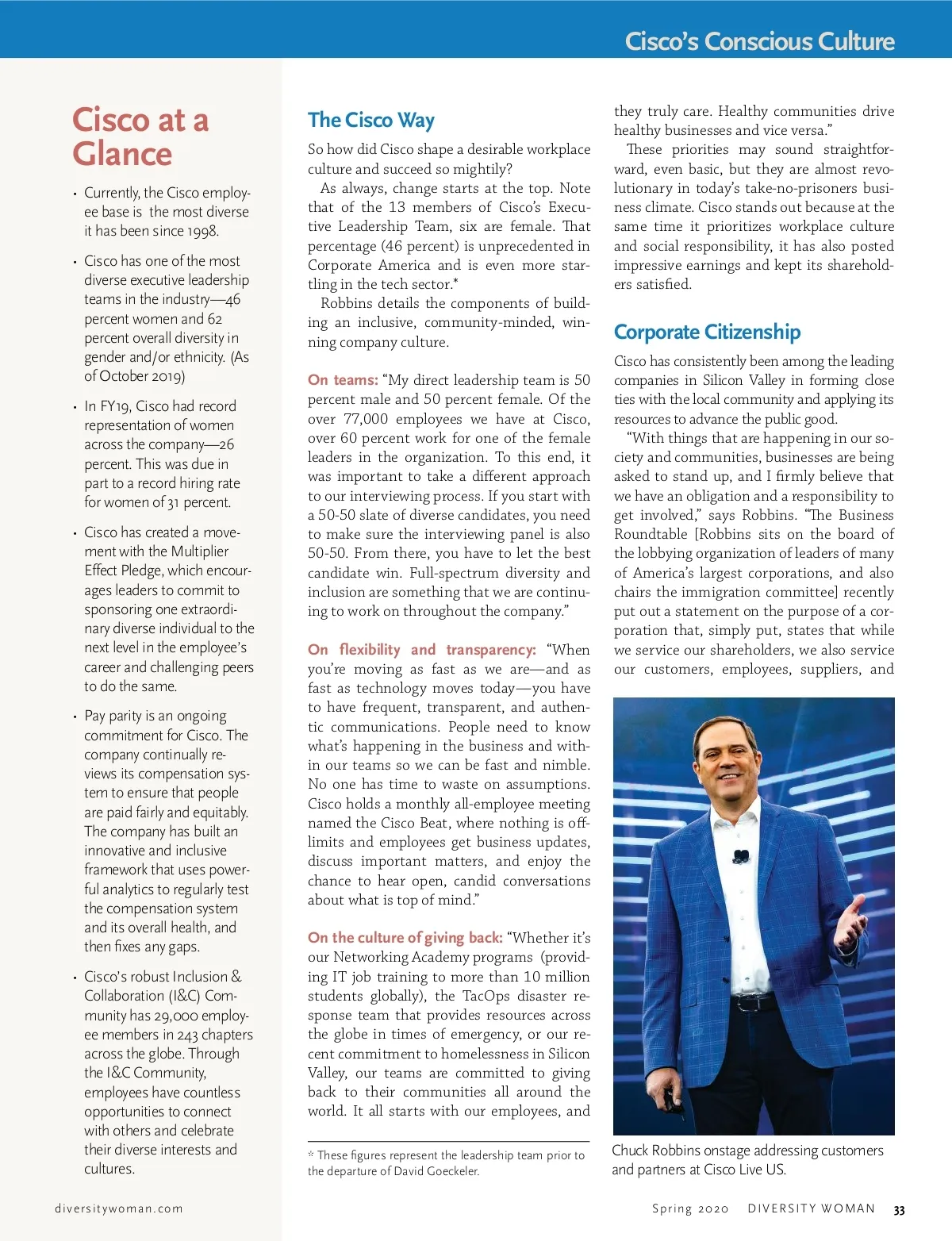 Cisco's Conscious Culture

Cisco at a Glance

• Currently, the Cisco employee base is the most diverse it has been since 1998.

• Cisco has one of the most diverse executive leadership teams in the industry—46 percent women and 62 percent overall diversity in gender and/or ethnicity. (As of October 2019)

• In FY19, Cisco had record representation of women across the company—26 percent. This was due in part to a record hiring rate for women of 31 percent.

• Cisco has created a movement with the Multiplier Effect Pledge, which encourages leaders to commit to sponsoring one extraordinary diverse individual to the next level in the employee's career and challenging peers to do the same.

• Pay parity is an ongoing commitment for Cisco. The company continually reviews its compensation system to ensure that people are paid fairly and equitably. The company has built an innovative and inclusive framework that uses powerful analytics to regularly test the compensation system and its overall health, and then fixes any gaps.

• Cisco's robust Inclusion & Collaboration (I&C) Community has 29,000 employee members in 243 chapters across the globe. Through the I&C Community, employees have countless opportunities to connect with others and celebrate their diverse interests and cultures.

The Cisco Way

So how did Cisco shape a desirable workplace culture and succeed so mightily?

As always, change starts at the top. Note that of the 13 members of Cisco's Executive Leadership Team, six are female. That percentage (46 percent) is unprecedented in Corporate America and is even more startling in the tech sector.*

Robbins details the components of building an inclusive, community-minded, winning company culture.

On teams: "My direct leadership team is 50 percent male and 50 percent female. Of the over 77,000 employees we have at Cisco, over 60 percent work for one of the female leaders in the organization. To this end, it was important to take a different approach to our interviewing process. If you start with a 50-50 slate of diverse candidates, you need to make sure the interviewing panel is also 50-50. From there, you have to let the best candidate win. Full-spectrum diversity and inclusion are something that we are continuing to work on throughout the company."

On flexibility and transparency: "When you're moving as fast as we are—and as fast as technology moves today—you have to have frequent, transparent, and authentic communications. People need to know what's happening in the business and within our teams so we can be fast and nimble. No one has time to waste on assumptions. Cisco holds a monthly all-employee meeting named the Cisco Beat, where nothing is off-limits and employees get business updates, discuss important matters, and enjoy the chance to hear open, candid conversations about what is top of mind."

On the culture of giving back: "Whether it's our Networking Academy programs (providing IT job training to more than 10 million students globally), the TacOps disaster response team that provides resources across the globe in times of emergency, or our recent commitment to homelessness in Silicon Valley, our teams are committed to giving back to their communities all around the world. It all starts with our employees, and

* These figures represent the leadership team prior to the departure of David Goeckeler.

they truly care. Healthy communities drive healthy businesses and vice versa."

These priorities may sound straightforward, even basic, but they are almost revolutionary in today's take-no-prisoners business climate. Cisco stands out because at the same time it prioritizes workplace culture and social responsibility, it has also posted impressive earnings and kept its shareholders satisfied.

Corporate Citizenship

Cisco has consistently been among the leading companies in Silicon Valley in forming close ties with the local community and applying its resources to advance the public good.

"With things that are happening in our society and communities, businesses are being asked to stand up, and I firmly believe that we have an obligation and a responsibility to get involved," says Robbins. "The Business Roundtable [Robbins sits on the board of the lobbying organization of leaders of many of America's largest corporations, and also chairs the immigration committee] recently put out a statement on the purpose of a corporation that, simply put, states that while we service our shareholders, we also service our customers, employees, suppliers, and

Chuck Robbins onstage addressing customers and partners at Cisco Live US.

diversitywoman.com

Spring 2020 DIVERSITY WOMAN 33